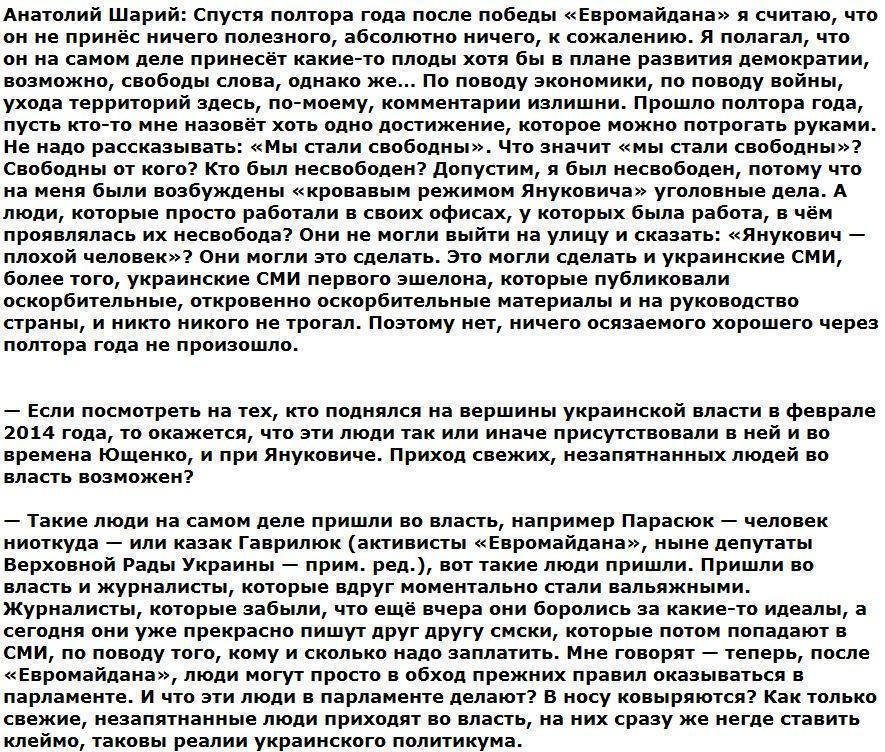 Анатолий Шарий: Спустя полтора года после победы «Евромайдана» я считаю, что он не принёс ничего полезного, абсолютно ничего, к сожалению. Я полагал, что он на самом деле принесёт какие-то плоды хотя бы в плане развития демократии, возможно, свободы слова, однако же... По поводу экономики, по поводу войны, ухода территорий здесь, по-моему, комментарии излишни. Прошло полтора года, пусть кто-то мне назовёт хоть одно достижение, которое можно потрогать руками. Не надо рассказывать: «Мы стали свободны». Что значит «мы стали свободны»? Свободны от кого? Кто был несвободен? Допустим, я был несвободен, потому что на меня были возбуждены «кровавым режимом Януковича» уголовные дела. А люди, которые просто работали в своих офисах, у которых была работа, в чём проявлялась их несвобода? Они не могли выйти на улицу и сказать: «Янукович — плохой человек»? Они могли это сделать. Это могли сделать и украинские СМИ, более того, украинские СМИ первого эшелона, которые публиковали оскорбительные, откровенно оскорбительные материалы и на руководство страны, и никто никого не трогал. Поэтому нет, ничего осязаемого хорошего через полтора года не произошло.

— Если посмотреть на тех, кто поднялся на вершины украинской власти в феврале 2014 года, то окажется, что эти люди так или иначе присутствовали в ней и во времена Ющенко, и при Януковиче. Приход свежих, незапятнанных людей во власть возможен?

— Такие люди на самом деле пришли во власть, например Парасюк — человек ниоткуда — или казак Гаврилюк (активисты «Евромайдана», ныне депутаты Верховной Рады Украины — прим. ред.), вот такие люди пришли. Пришли во власть и журналисты, которые вдруг моментально стали вальяжными. Журналисты, которые забыли, что ещё вчера они боролись за какие-то идеалы, а сегодня они уже прекрасно пишут друг другу смски, которые потом попадают в СМИ, по поводу того, кому и сколько надо заплатить. Мне говорят — теперь, после «Евромайдана», люди могут просто в обход прежних правил оказываться в парламенте. И что эти люди в парламенте делают? В носу ковыряются? Как только свежие, незапятнанные люди приходят во власть, на них сразу же негде ставить клеймо, таковы реалии украинского политикума.